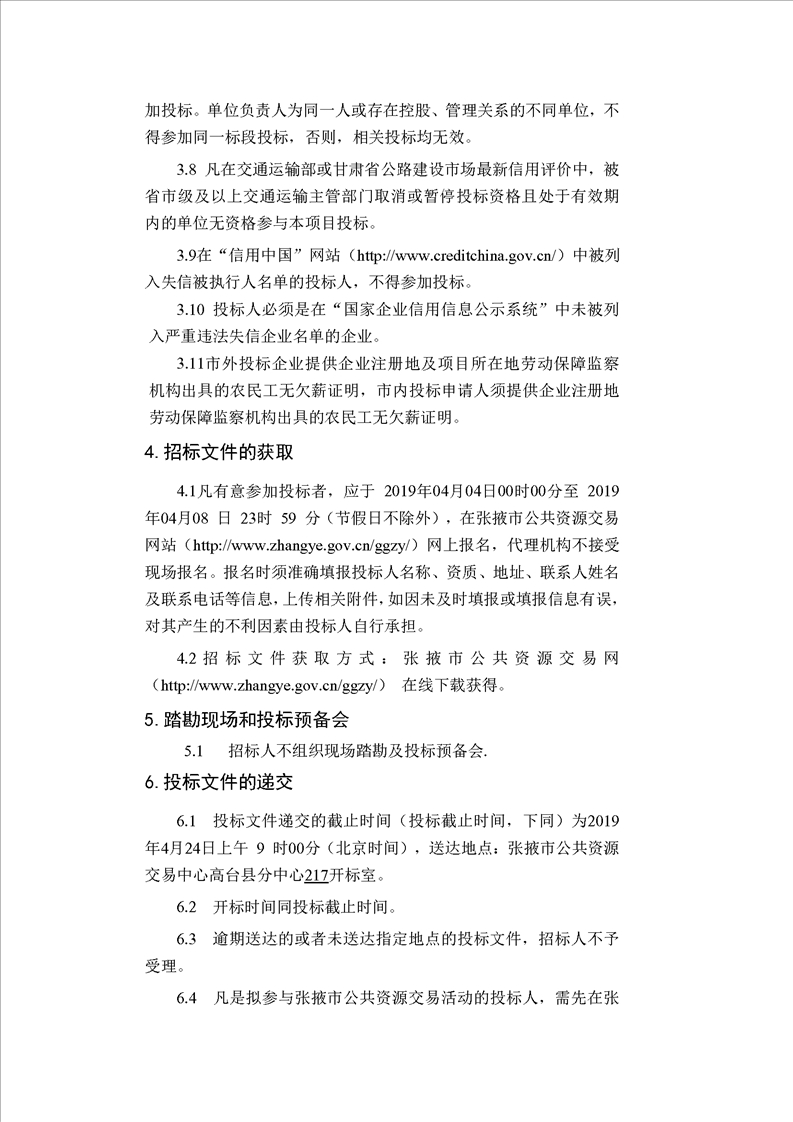 加投标。单位负责人为同一人或存在控股、管理关系的不同单位，不得参加同一标段投标，否则，相关投标均无效。

3.8 凡在交通运输部或甘肃省公路建设市场最新信用评价中，被省市级及以上交通运输主管部门取消或暂停投标资格且处于有效期内的单位无资格参与本项目投标。

3.9在“信用中国”网站（http://www.creditchina.gov.cn/）中被列入失信被执行人名单的投标人，不得参加投标。

3.10 投标人必须是在“国家企业信用信息公示系统”中未被列入严重违法失信企业名单的企业。

3.11市外投标企业提供企业注册地及项目所在地劳动保障监察机构出具的农民工无欠薪证明，市内投标申请人须提供企业注册地劳动保障监察机构出具的农民工无欠薪证明。

4. 招标文件的获取

4.1凡有意参加投标者，应于 2019年04月04日00时00分至 2019年04月08 日 23时 59 分（节假日不除外），在张掖市公共资源交易网站（http://www.zhangye.gov.cn/ggzy/）网上报名，代理机构不接受现场报名。报名时须准确填报投标人名称、资质、地址、联系人姓名及联系电话等信息，上传相关附件，如因未及时填报或填报信息有误，对其产生的不利因素由投标人自行承担。

4.2 招标文件获取方式：张掖市公共资源交易网（http://www.zhangye.gov.cn/ggzy/） 在线下载获得。

5. 踏勘现场和投标预备会

5.1 招标人不组织现场踏勘及投标预备会.

6. 投标文件的递交

6.1 投标文件递交的截止时间（投标截止时间，下同）为2019年4月24日上午 9 时00分（北京时间），送达地点：张掖市公共资源交易中心高台县分中心217开标室。

6.2 开标时间同投标截止时间。

6.3 逾期送达的或者未送达指定地点的投标文件，招标人不予受理。

6.4 凡是拟参与张掖市公共资源交易活动的投标人，需先在张